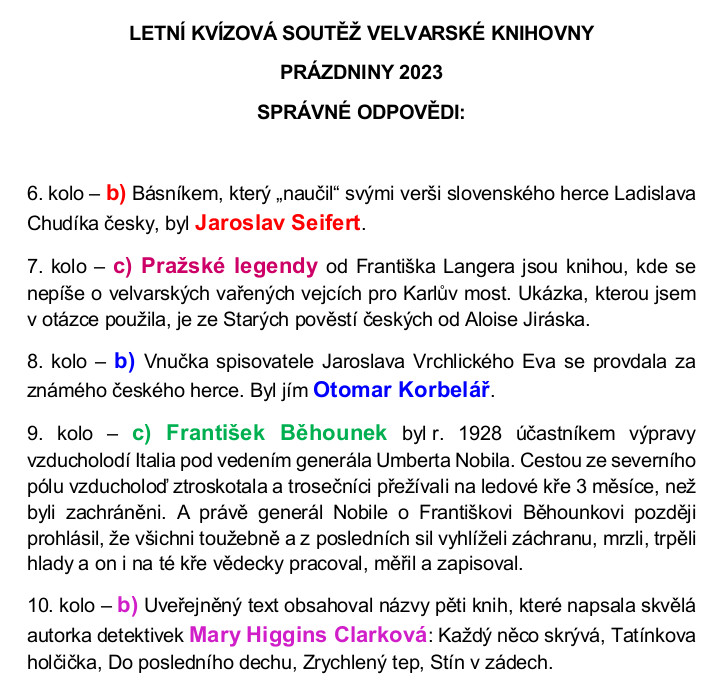 LETNÍ KVÍZOVÁ SOUTĚŽ VELVARSKÉ KNIHOVNY

PRÁZDNINY 2023

SPRÁVNÉ ODPOVĚDI:

6. kolo – b) Básníkem, který „naučil“ svými verši slovenského herce Ladislava Chudíka česky, byl Jaroslav Seifert.

7. kolo – c) Pražské legendy od Františka Langera jsou knihou, kde se nepíše o velvarských vařených vejcích pro Karlův most. Ukázka, kterou jsem v otázce použila, je ze Starých pověstí českých od Aloise Jiráska.

8. kolo – b) Vnučka spisovatele Jaroslava Vrchlického Eva se provdala za známého českého herce. Byl jím Otomar Korbelář.

9. kolo – c) František Běhounek byl r. 1928 účastníkem výpravy vzducholodí Italia pod vedením generála Umberta Nobila. Cestou ze severního pólu vzducholoď ztroskotala a trosečníci přežívali na ledové kře 3 měsíce, než byli zachráněni. A právě generál Nobile o Františkovi Běhounkovi později prohlásil, že všichni toužebně a z posledních sil vyhlíželi záchranu, mrzli, trpěli hlady a on i na té kře vědecky pracoval, měřil a zapisoval.

10. kolo – b) Uveřejněný text obsahoval názvy pěti knih, které napsala skvělá autorka detektivek Mary Higgins Clarková: Každý něco skrývá, Tatínkova holčička, Do posledního dechu, Zrychlený tep, Stín v zádech.